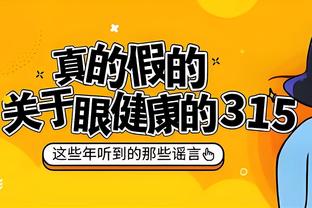 真的假的
关于眼健康的315

这些年听到的那些谣言